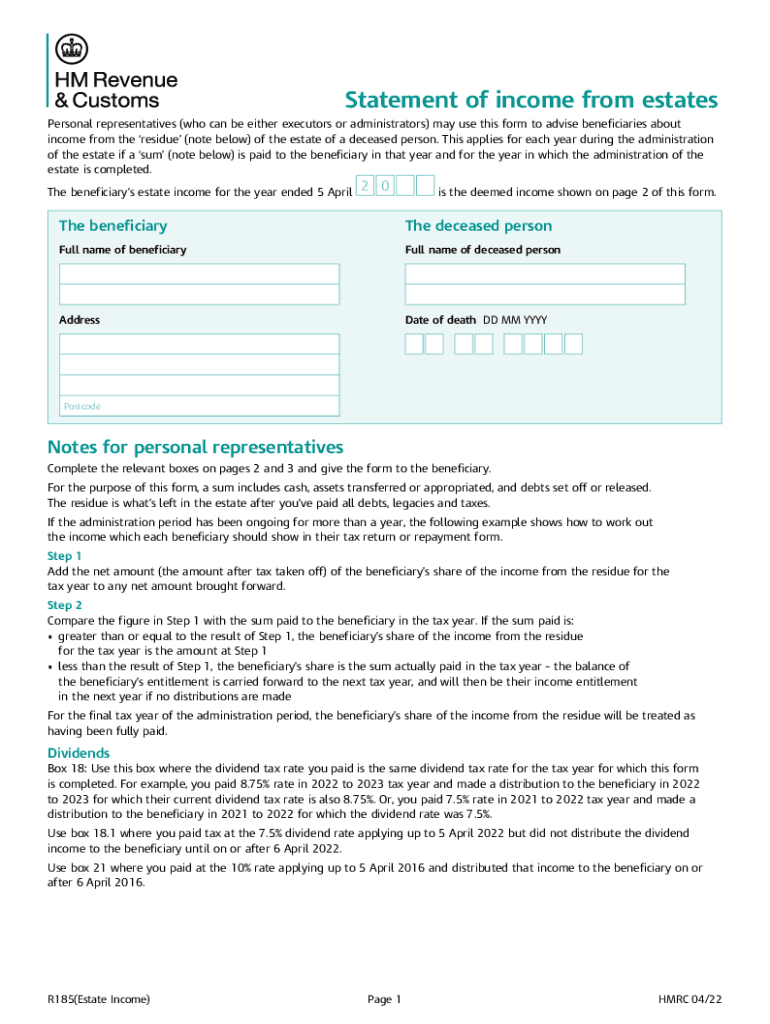 HM Revenue & Customs

Statement of income from estates

Personal representatives (who can be either executors or administrators) may use this form to advise beneficiaries about income from the 'residue' (note below) of the estate of a deceased person. This applies for each year during the administration of the estate if a 'sum' (note below) is paid to the beneficiary in that year and for the year in which the administration of the estate is completed.

The beneficiary's estate income for the year ended 5 April 2 0 is the deemed income shown on page 2 of this form.

The beneficiary

Full name of beneficiary

Address

Postcode

The deceased person

Full name of deceased person

Date of death DD MM YYYY

Notes for personal representatives

Complete the relevant boxes on pages 2 and 3 and give the form to the beneficiary.

For the purpose of this form, a sum includes cash, assets transferred or appropriated, and debts set off or released. The residue is what's left in the estate after you've paid all debts, legacies and taxes.

If the administration period has been ongoing for more than a year, the following example shows how to work out the income which each beneficiary should show in their tax return or repayment form.

Step 1
Add the net amount (the amount after tax taken off) of the beneficiary's share of the income from the residue for the tax year to any net amount brought forward.

Step 2
Compare the figure in Step 1 with the sum paid to the beneficiary in the tax year. If the sum paid is:
• greater than or equal to the result of Step 1, the beneficiary's share of the income from the residue for the tax year is the amount at Step 1
• less than the result of Step 1, the beneficiary's share is the sum actually paid in the tax year – the balance of the beneficiary's entitlement is carried forward to the next tax year, and will then be their income entitlement in the next year if no distributions are made

For the final tax year of the administration period, the beneficiary's share of the income from the residue will be treated as having been fully paid.

Dividends
Box 18: Use this box where the dividend tax rate you paid is the same dividend tax rate for the tax year for which this form is completed. For example, you paid 8.75% rate in 2022 to 2023 tax year and made a distribution to the beneficiary in 2022 to 2023 for which their current dividend tax rate is also 8.75%. Or, you paid 7.5% rate in 2021 to 2022 tax year and made a distribution to the beneficiary in 2021 to 2022 for which the dividend rate was 7.5%.

Use box 18.1 where you paid tax at the 7.5% dividend rate applying up to 5 April 2022 but did not distribute the dividend income to the beneficiary until on or after 6 April 2022.

Use box 21 where you paid at the 10% rate applying up to 5 April 2016 and distributed that income to the beneficiary on or after 6 April 2016.

R185(Estate Income) Page 1 HMRC 04/22